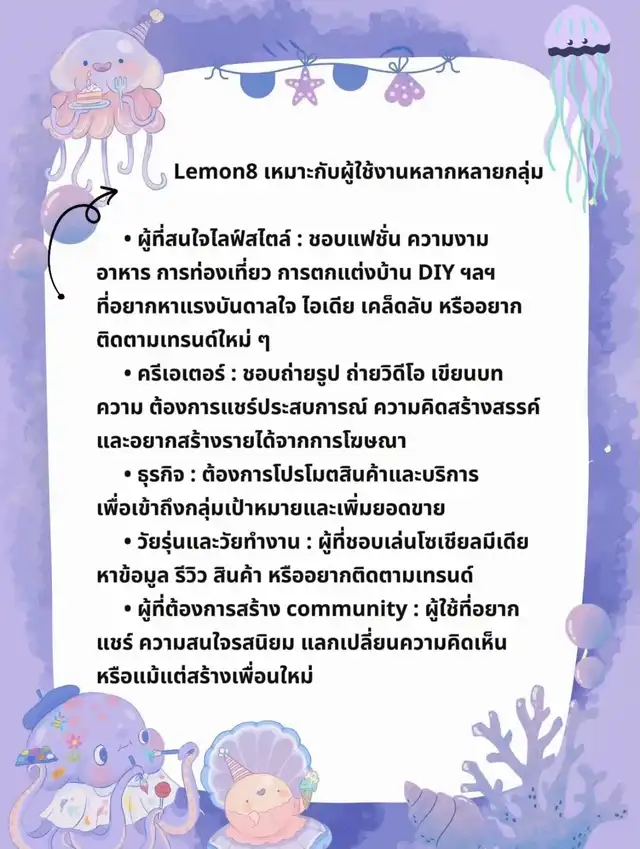 Lemon8 เหมาะกับผู้ใช้งานหลากหลายกลุ่ม

• ผู้ที่สนใจไลฟ์สไตล์ : ชอบแฟชั่น ความงาม อาหาร การท่องเที่ยว การตกแต่งบ้าน DIY ฯลฯ ที่อยากหาแรงบันดาลใจ ไอเดีย เคล็ดลับ หรืออยากติดตามเทรนด์ใหม่ ๆ

• ครีเอเตอร์ : ชอบถ่ายรูป ถ่ายวิดีโอ เขียนบทความ ต้องการแชร์ประสบการณ์ ความคิดสร้างสรรค์ และอยากสร้างรายได้จากการโฆษณา

• ธุรกิจ : ต้องการโปรโมตสินค้าและบริการ เพื่อเข้าถึงกลุ่มเป้าหมายและเพิ่มยอดขาย

• วัยรุ่นและวัยทำงาน : ผู้ที่ชอบเล่นโซเชียลมีเดีย หาข้อมูล รีวิว สินค้า หรืออยากติดตามเทรนด์

• ผู้ที่ต้องการสร้าง community : ผู้ใช้ที่อยากแชร์ ความสนใจรสนิยม แลกเปลี่ยนความคิดเห็น หรือแม้แต่สร้างเพื่อนใหม่